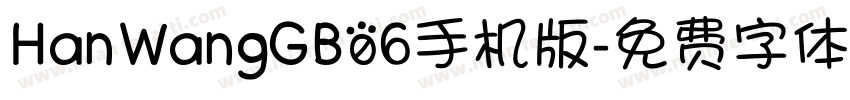 HanWangGB06手机版-免费字体